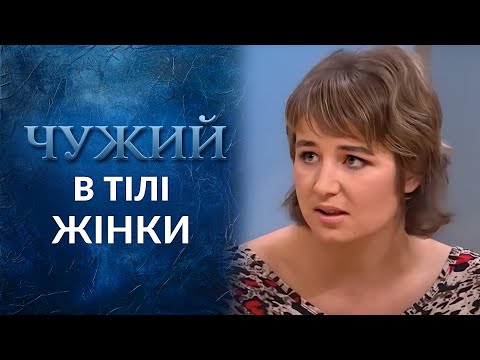 ЧУЖИЙ
В ТІЛІ
ЖІНКИ